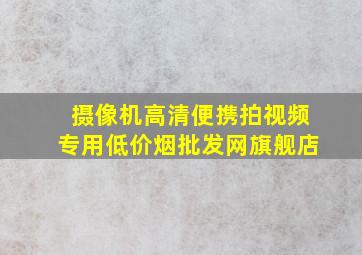 摄像机高清便携拍视频
专用低价烟批发网旗舰店